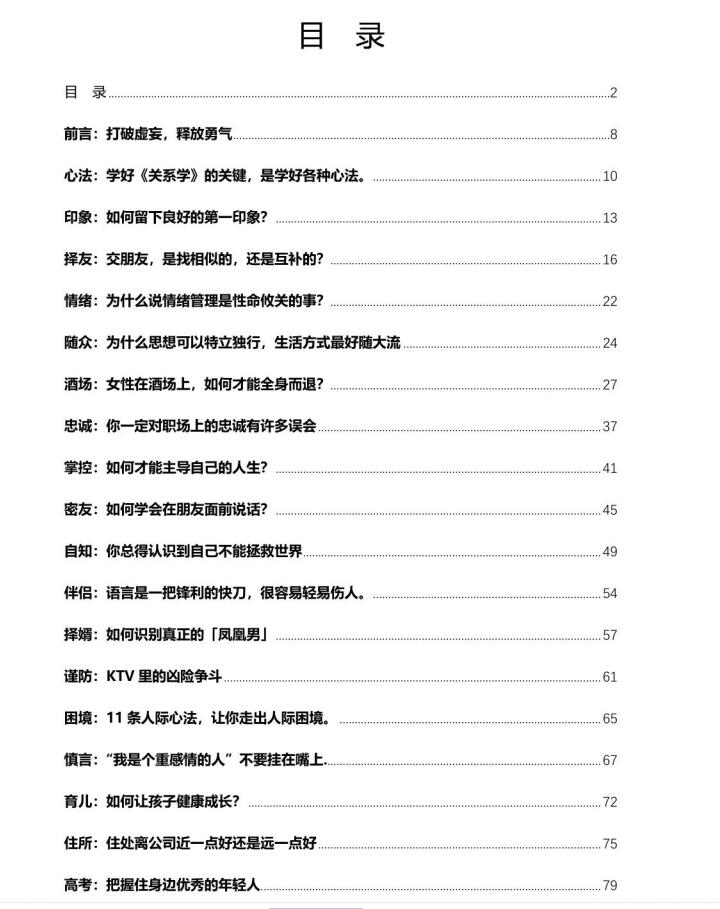 目 录

目 录 ........ 2

前言：打破虚妄，释放勇气 ........ 8

心法：学好《关系学》的关键，是学好各种心法。 ........ 10

印象：如何留下良好的第一印象？ ........ 13

择友：交朋友，是找相似的，还是互补的？ ........ 16

情绪：为什么说情绪管理是性命攸关的事？ ........ 22

随众：为什么思想可以特立独行，生活方式最好随大流 ........ 24

酒场：女性在酒场上，如何才能全身而退？ ........ 27

忠诚：你一定对职场上的忠诚有许多误会 ........ 37

掌控：如何才能主导自己的人生？ ........ 41

密友：如何学会在朋友面前说话？ ........ 45

自知：你总得认识到自己不能拯救世界 ........ 49

伴侣：语言是一把锋利的快刀，很容易轻易伤人。 ........ 54

择婿：如何识别真正的「凤凰男」 ........ 57

谨防：KTV 里的凶险争斗 ........ 61

困境：11 条人际心法，让你走出人际困境。 ........ 65

慎言："我是个重感情的人"不要挂在嘴上. ........ 67

育儿：如何让孩子健康成长？ ........ 72

住所：住处离公司近一点好还是远一点好 ........ 75

高考：把握住身边优秀的年轻人 ........ 79